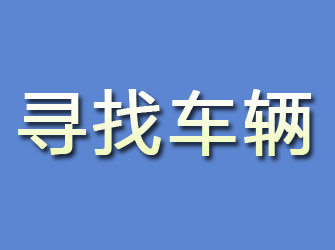 寻找车辆